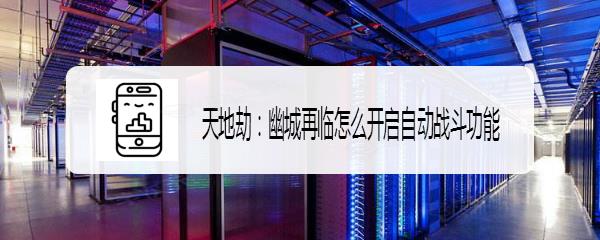 天地劫：幽城再临怎么开启自动战斗功能